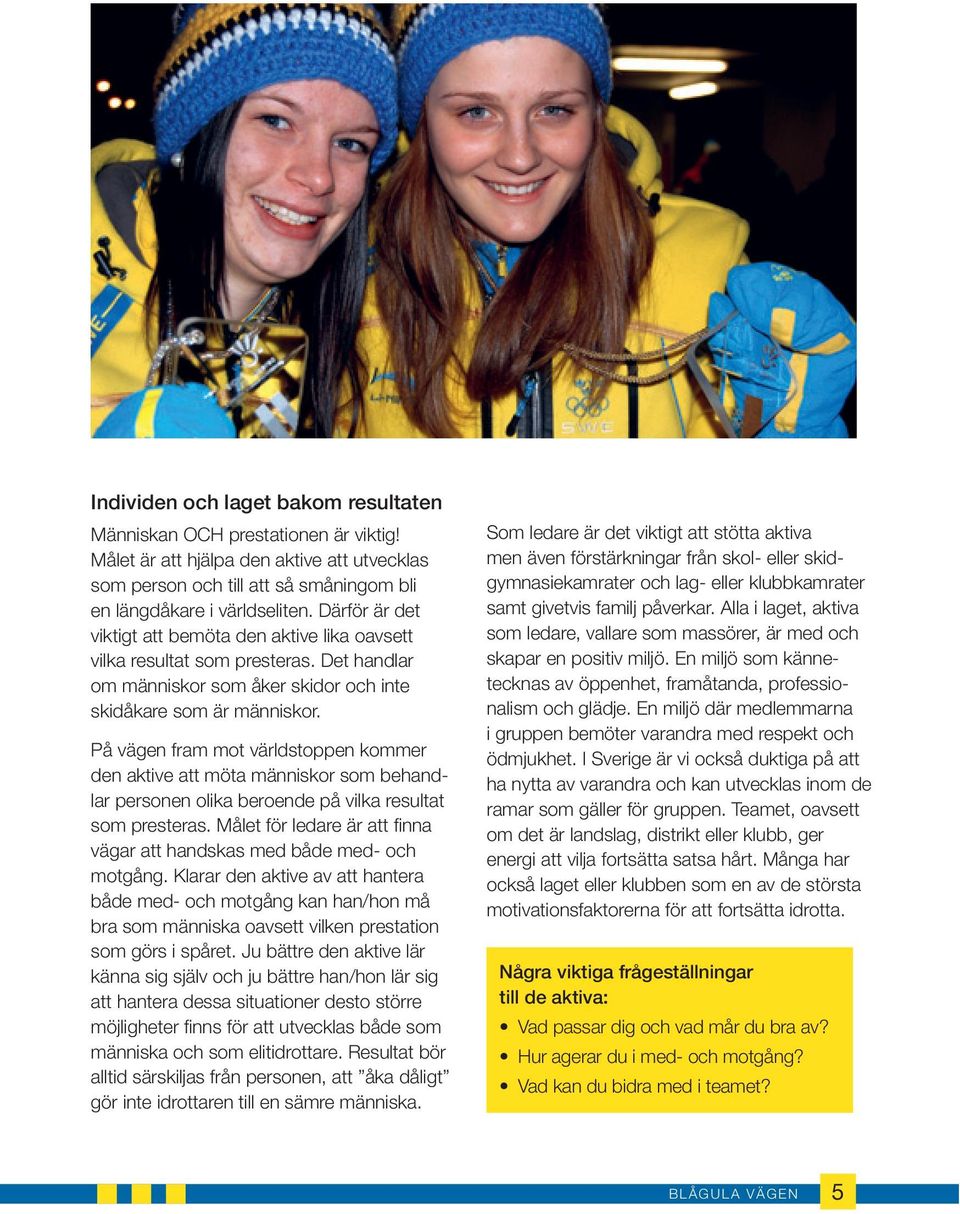 Individen och laget bakom resultaten

Människan OCH prestationen är viktig! Målet är att hjälpa den aktive att utvecklas som person och till att så småningom bli en längdåkare i världseliten. Därför är det viktigt att bemöta den aktive lika oavsett vilka resultat som presteras. Det handlar om människor som åker skidor och inte skidåkare som är människor.

På vägen fram mot världstoppen kommer den aktive att möta människor som behandlar personen olika beroende på vilka resultat som presteras. Målet för ledare är att finna vägar att handskas med både med- och motgång. Klarar den aktive av att hantera både med- och motgång kan han/hon må bra som människa oavsett vilken prestation som görs i spåret. Ju bättre den aktive lär känna sig själv och ju bättre han/hon lär sig att hantera dessa situationer desto större möjligheter finns för att utvecklas både som människa och som elitidrottare. Resultat bör alltid särskiljas från personen, att ”åka dåligt” gör inte idrottaren till en sämre människa.

Som ledare är det viktigt att stötta aktiva men även förstärkningar från skol- eller skidgymnasiekamrater och lag- eller klubbkamrater samt givetvis familj påverkar. Alla i laget, aktiva som ledare, vallare som massörer, är med och skapar en positiv miljö. En miljö som kännetecknas av öppenhet, framåtanda, professionalism och glädje. En miljö där medlemmarna i gruppen bemöter varandra med respekt och ödmjukhet. I Sverige är vi också duktiga på att ha nytta av varandra och kan utvecklas inom de ramar som gäller för gruppen. Teamet, oavsett om det är landslag, distrikt eller klubb, ger energi att vilja fortsätta satsa hårt. Många har också laget eller klubben som en av de största motivationsfaktorerna för att fortsätta idrotta.

Några viktiga frågeställningar till de aktiva:
• Vad passar dig och vad mår du bra av?
• Hur agerar du i med- och motgång?
• Vad kan du bidra med i teamet?

BLÅGULA VÄGEN 5